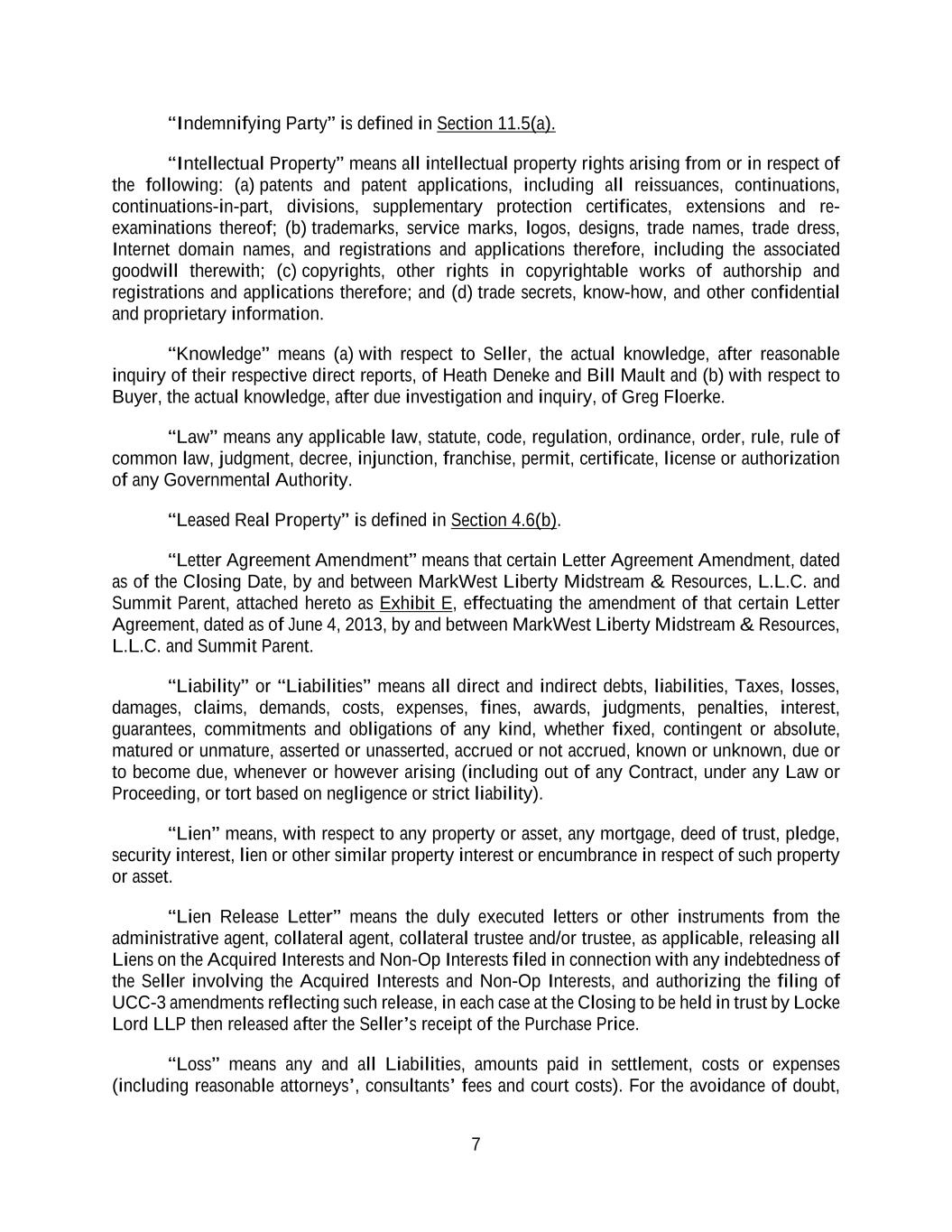 “Indemnifying Party” is defined in Section 11.5(a).

“Intellectual Property” means all intellectual property rights arising from or in respect of the following: (a) patents and patent applications, including all reissuances, continuations, continuations-in-part, divisions, supplementary protection certificates, extensions and re-examinations thereof; (b) trademarks, service marks, logos, designs, trade names, trade dress, Internet domain names, and registrations and applications therefore, including the associated goodwill therewith; (c) copyrights, other rights in copyrightable works of authorship and registrations and applications therefore; and (d) trade secrets, know-how, and other confidential and proprietary information.

“Knowledge” means (a) with respect to Seller, the actual knowledge, after reasonable inquiry of their respective direct reports, of Heath Deneke and Bill Mault and (b) with respect to Buyer, the actual knowledge, after due investigation and inquiry, of Greg Floerke.

“Law” means any applicable law, statute, code, regulation, ordinance, order, rule, rule of common law, judgment, decree, injunction, franchise, permit, certificate, license or authorization of any Governmental Authority.

“Leased Real Property” is defined in Section 4.6(b).

“Letter Agreement Amendment” means that certain Letter Agreement Amendment, dated as of the Closing Date, by and between MarkWest Liberty Midstream & Resources, L.L.C. and Summit Parent, attached hereto as Exhibit E, effectuating the amendment of that certain Letter Agreement, dated as of June 4, 2013, by and between MarkWest Liberty Midstream & Resources, L.L.C. and Summit Parent.

“Liability” or “Liabilities” means all direct and indirect debts, liabilities, Taxes, losses, damages, claims, demands, costs, expenses, fines, awards, judgments, penalties, interest, guarantees, commitments and obligations of any kind, whether fixed, contingent or absolute, matured or unmature, asserted or unasserted, accrued or not accrued, known or unknown, due or to become due, whenever or however arising (including out of any Contract, under any Law or Proceeding, or tort based on negligence or strict liability).

“Lien” means, with respect to any property or asset, any mortgage, deed of trust, pledge, security interest, lien or other similar property interest or encumbrance in respect of such property or asset.

“Lien Release Letter” means the duly executed letters or other instruments from the administrative agent, collateral agent, collateral trustee and/or trustee, as applicable, releasing all Liens on the Acquired Interests and Non-Op Interests filed in connection with any indebtedness of the Seller involving the Acquired Interests and Non-Op Interests, and authorizing the filing of UCC-3 amendments reflecting such release, in each case at the Closing to be held in trust by Locke Lord LLP then released after the Seller’s receipt of the Purchase Price.

“Loss” means any and all Liabilities, amounts paid in settlement, costs or expenses (including reasonable attorneys’, consultants’ fees and court costs). For the avoidance of doubt,

7